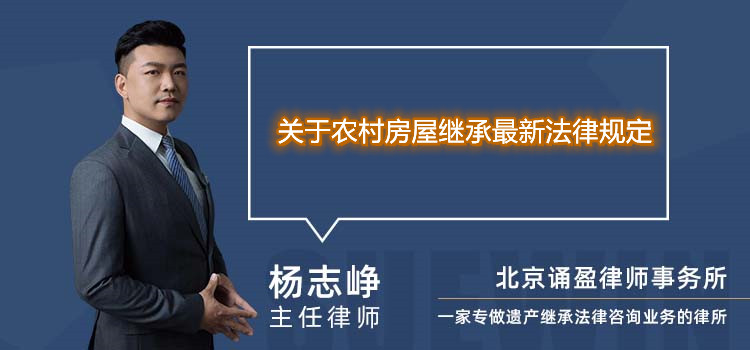 关于农村房屋继承最新法律规定

杨志峥
主任律师

北京诵盈律师事务所
一家专做遗产继承法律咨询业务的律所